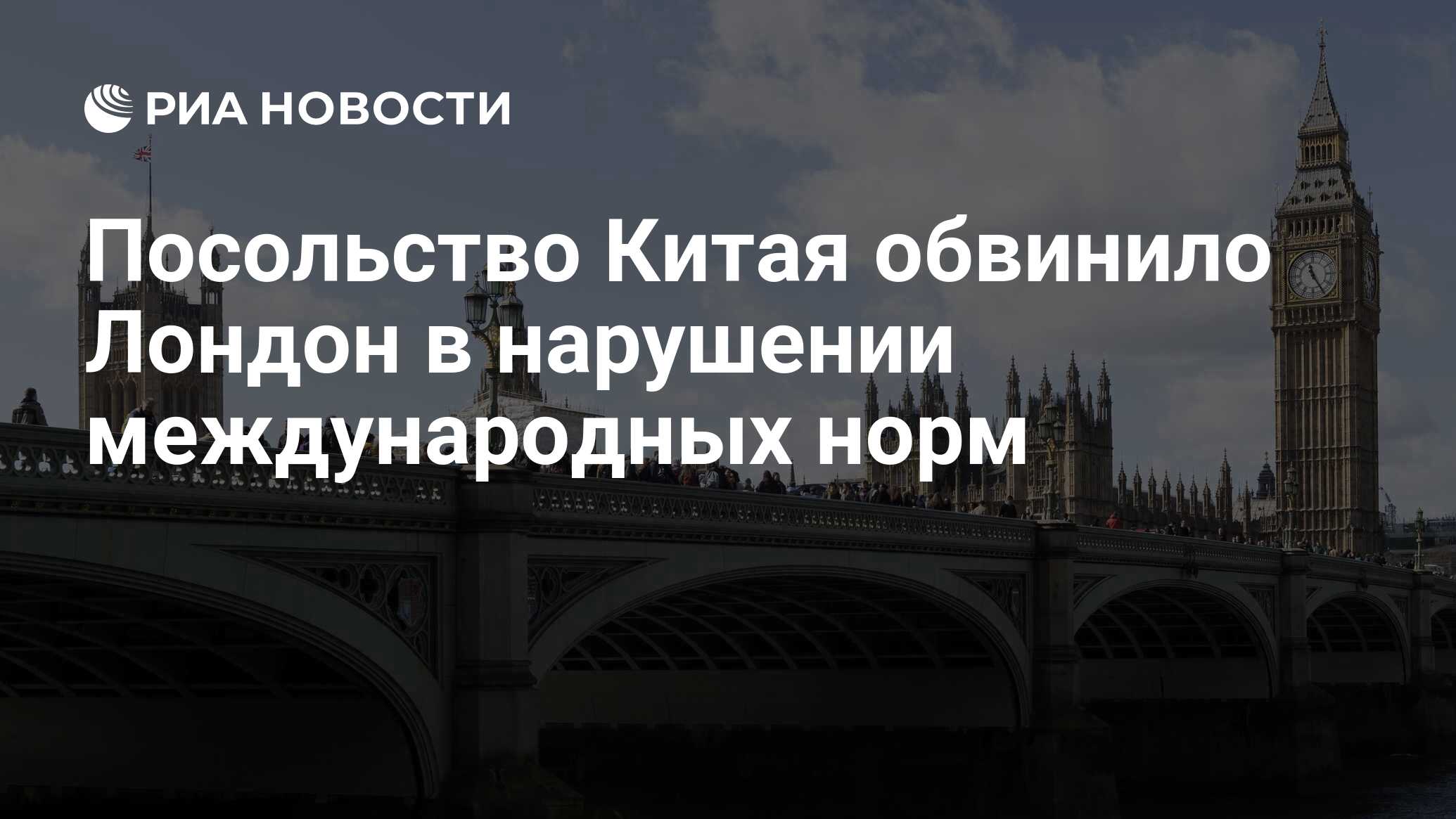 РИА НОВОСТИ

Посольство Китая обвинило Лондон в нарушении международных норм